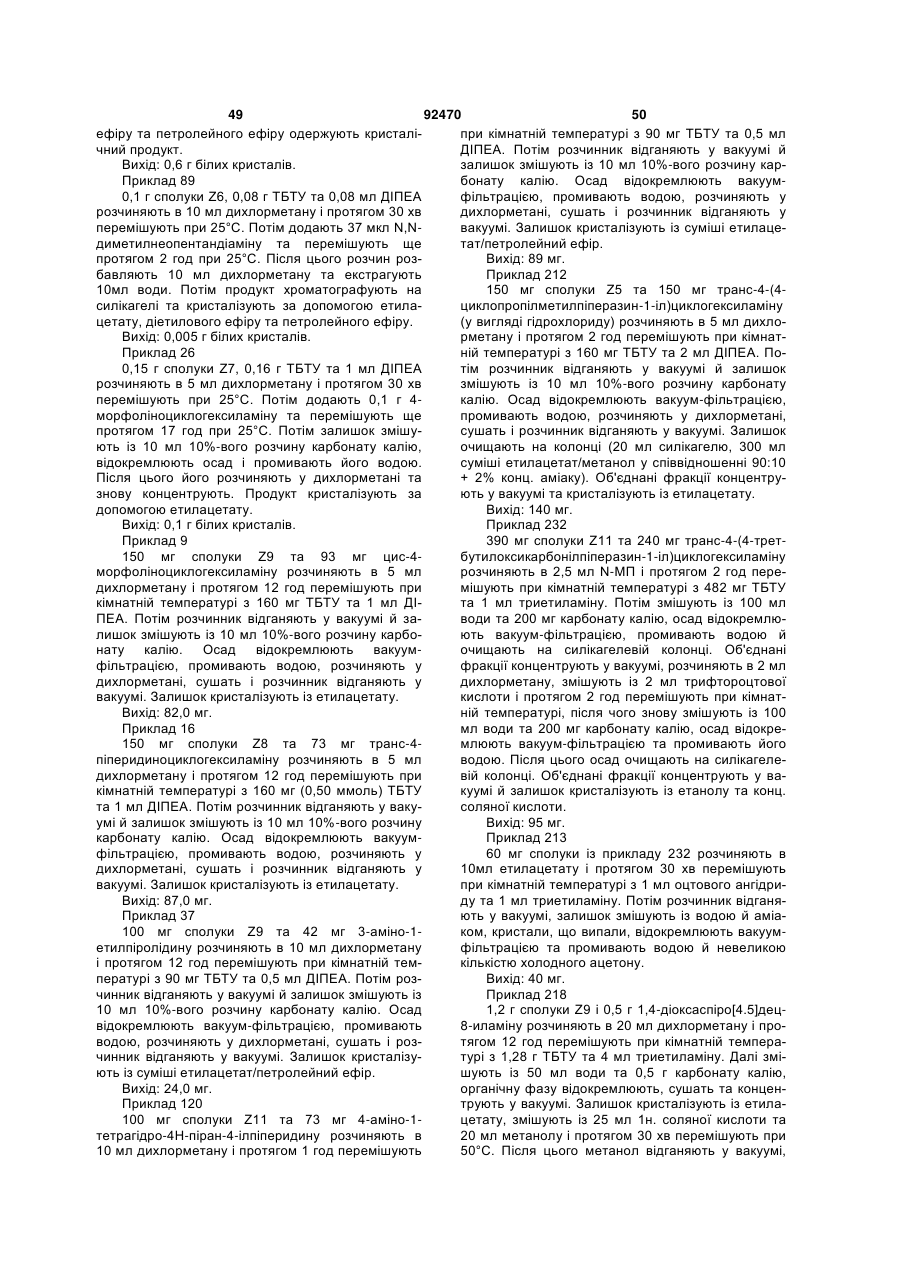 49 92470 50

ефіру та петролейного ефіру одержують кристалічний продукт.

Вихід: 0,6 г білих кристалів.

Приклад 89

0,1 г сполуки Z6, 0,08 г ТБТУ та 0,08 мл ДІПЕА розчиняють в 10 мл дихлорметану і протягом 30 хв перемішують при 25°С. Потім додають 37 мкл N,N-диметилнеопентандіаміну та перемішують ще протягом 2 год при 25°С. Після цього розчин розбавляють 10 мл дихлорметану та екстрагують 10мл води. Потім продукт хроматографують на силікагелі та кристалізують за допомогою етилацетату, діетилового ефіру та петролейного ефіру.

Вихід: 0,005 г білих кристалів.

Приклад 26

0,15 г сполуки Z7, 0,16 г ТБТУ та 1 мл ДІПЕА розчиняють в 5 мл дихлорметану і протягом 30 хв перемішують при 25°С. Потім додають 0,1 г 4-морфоліноциклогексиламіну та перемішують ще протягом 17 год при 25°С. Потім залишок змішують із 10 мл 10%-вого розчину карбонату калію, відокремлюють осад і промивають його водою. Після цього його розчиняють у дихлорметані та знову концентрують. Продукт кристалізують за допомогою етилацетату.

Вихід: 0,1 г білих кристалів.

Приклад 9

150 мг сполуки Z9 та 93 мг цис-4-морфоліноциклогексиламіну розчиняють в 5 мл дихлорметану і протягом 12 год перемішують при кімнатній температурі з 160 мг ТБТУ та 1 мл ДІПЕА. Потім розчинник відганяють у вакуумі й залишок змішують із 10 мл 10%-вого розчину карбонату калію. Осад відокремлюють вакуум-фільтрацією, промивають водою, розчиняють у дихлорметані, сушать і розчинник відганяють у вакуумі. Залишок кристалізують із етилацетату.

Вихід: 82,0 мг.

Приклад 16

150 мг сполуки Z8 та 73 мг транс-4-піперидиноциклогексиламіну розчиняють в 5 мл дихлорметану і протягом 12 год перемішують при кімнатній температурі з 160 мг (0,50 ммоль) ТБТУ та 1 мл ДІПЕА. Потім розчинник відганяють у вакуумі й залишок змішують із 10 мл 10%-вого розчину карбонату калію. Осад відокремлюють вакуум-фільтрацією, промивають водою, розчиняють у дихлорметані, сушать і розчинник відганяють у вакуумі. Залишок кристалізують із етилацетату.

Вихід: 87,0 мг.

Приклад 37

100 мг сполуки Z9 та 42 мг 3-аміно-1-етилпіролідину розчиняють в 10 мл дихлорметану і протягом 12 год перемішують при кімнатній температурі з 90 мг ТБТУ та 0,5 мл ДІПЕА. Потім розчинник відганяють у вакуумі й залишок змішують із 10 мл 10%-вого розчину карбонату калію. Осад відокремлюють вакуум-фільтрацією, промивають водою, розчиняють у дихлорметані, сушать і розчинник відганяють у вакуумі. Залишок кристалізують із суміші етилацетат/петролейний ефір.

Вихід: 24,0 мг.

Приклад 120

100 мг сполуки Z11 та 73 мг 4-аміно-1-тетрагідро-4Н-піран-4-ілпіперидину розчиняють в 10 мл дихлорметану і протягом 1 год перемішують при кімнатній температурі з 90 мг ТБТУ та 0,5 мл ДІПЕА. Потім розчинник відганяють у вакуумі й залишок змішують із 10 мл 10%-вого розчину карбонату калію. Осад відокремлюють вакуум-фільтрацією, промивають водою, розчиняють у дихлорметані, сушать і розчинник відганяють у вакуумі. Залишок кристалізують із суміші етилацетат/петролейний ефір.

Вихід: 89 мг.

Приклад 212

150 мг сполуки Z5 та 150 мг транс-4-(4-циклопропілметилпіперазин-1-іл)циклогексиламіну (у вигляді гідрохлориду) розчиняють в 5 мл дихлорметану і протягом 2 год перемішують при кімнатній температурі з 160 мг ТБТУ та 2 мл ДІПЕА. Потім розчинник відганяють у вакуумі й залишок змішують із 10 мл 10%-вого розчину карбонату калію. Осад відокремлюють вакуум-фільтрацією, промивають водою, розчиняють у дихлорметані, сушать і розчинник відганяють у вакуумі. Залишок очищають на колонці (20 мл силікагелю, 300 мл суміші етилацетат/метанол у співвідношенні 90:10 + 2% конц. аміаку). Об'єднані фракції концентрують у вакуумі та кристалізують із етилацетату.

Вихід: 140 мг.

Приклад 232

390 мг сполуки Z11 та 240 мг транс-4-(4-трет-бутилоксикарбонілпіперазин-1-іл)циклогексиламіну розчиняють в 2,5 мл N-МП і протягом 2 год перемішують при кімнатній температурі з 482 мг ТБТУ та 1 мл триетиламіну. Потім змішують із 100 мл води та 200 мг карбонату калію, осад відокремлюють вакуум-фільтрацією, промивають водою й очищають на силікагелевій колонці. Об'єднані фракції концентрують у вакуумі, розчиняють в 2 мл дихлорметану, змішують із 2 мл трифтороцтової кислоти і протягом 2 год перемішують при кімнатній температурі, після чого знову змішують із 100 мл води та 200 мг карбонату калію, осад відокремлюють вакуум-фільтрацією та промивають його водою. Після цього осад очищають на силікагелевій колонці. Об'єднані фракції концентрують у вакуумі й залишок кристалізують із етанолу та конц. соляної кислоти.

Вихід: 95 мг.

Приклад 213

60 мг сполуки із прикладу 232 розчиняють в 10мл етилацетату і протягом 30 хв перемішують при кімнатній температурі з 1 мл оцтового ангідриду та 1 мл триетиламіну. Потім розчинник відганяють у вакуумі, залишок змішують із водою й аміаком, кристали, що випали, відокремлюють вакуум-фільтрацією та промивають водою й невеликою кількістю холодного ацетону.

Вихід: 40 мг.

Приклад 218

1,2 г сполуки Z9 і 0,5 г 1,4-діоксаспіро[4.5]дец-8-иламіну розчиняють в 20 мл дихлорметану і протягом 12 год перемішують при кімнатній температурі з 1,28 г ТБТУ та 4 мл триетиламіну. Далі змішують із 50 мл води та 0,5 г карбонату калію, органічну фазу відокремлюють, сушать та концентрують у вакуумі. Залишок кристалізують із етилацетату, змішують із 25 мл 1н. соляної кислоти та 20 мл метанолу і протягом 30 хв перемішують при 50°С. Після цього метанол відганяють у вакуумі,